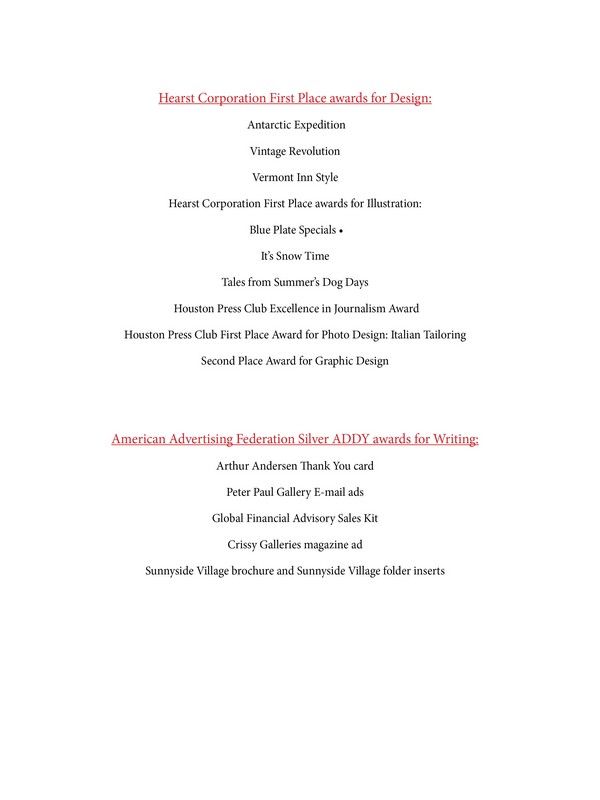 Hearst Corporation First Place awards for Design:

Antarctic Expedition

Vintage Revolution

Vermont Inn Style

Hearst Corporation First Place awards for Illustration:

Blue Plate Specials •

It's Snow Time

Tales from Summer's Dog Days

Houston Press Club Excellence in Journalism Award

Houston Press Club First Place Award for Photo Design: Italian Tailoring

Second Place Award for Graphic Design

American Advertising Federation Silver ADDY awards for Writing:

Arthur Andersen Thank You card

Peter Paul Gallery E-mail ads

Global Financial Advisory Sales Kit

Crissy Galleries magazine ad

Sunnyside Village brochure and Sunnyside Village folder inserts